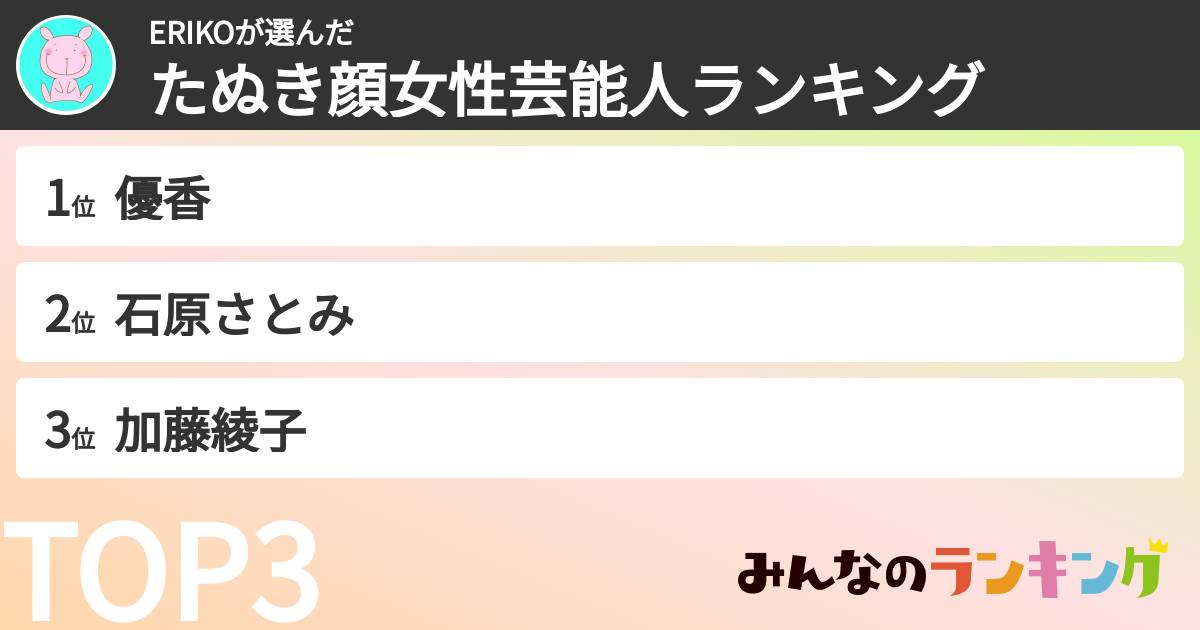 ERIKOが選んだ
たぬき顔女性芸能人ランキング

1位 優香

2位 石原さとみ

3位 加藤綾子

TOP3

みんなのランキング